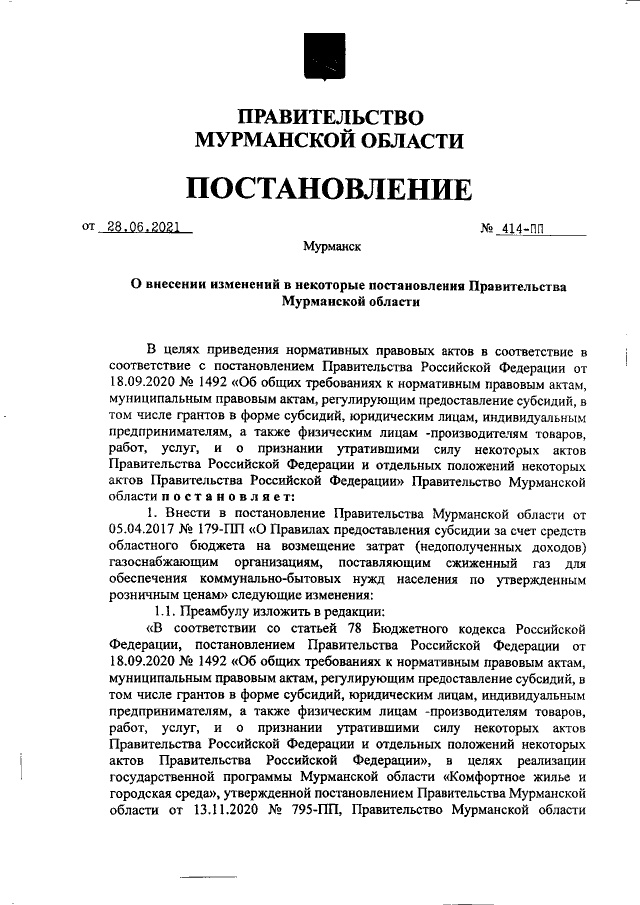 ПРАВИТЕЛЬСТВО
МУРМАНСКОЙ ОБЛАСТИ

ПОСТАНОВЛЕНИЕ

от 28.06.2021 № 414-ПП

Мурманск

О внесении изменений в некоторые постановления Правительства Мурманской области

В целях приведения нормативных правовых актов в соответствие в соответствие с постановлением Правительства Российской Федерации от 18.09.2020 № 1492 «Об общих требованиях к нормативным правовым актам, муниципальным правовым актам, регулирующим предоставление субсидий, в том числе грантов в форме субсидий, юридическим лицам, индивидуальным предпринимателям, а также физическим лицам -производителям товаров, работ, услуг, и о признании утратившими силу некоторых актов Правительства Российской Федерации и отдельных положений некоторых актов Правительства Российской Федерации» Правительство Мурманской области постановляет:

1. Внести в постановление Правительства Мурманской области от 05.04.2017 № 179-ПП «О Правилах предоставления субсидии за счет средств областного бюджета на возмещение затрат (недополученных доходов) газоснабжающим организациям, поставляющим сжиженный газ для обеспечения коммунально-бытовых нужд населения по утвержденным розничным ценам» следующие изменения:

1.1. Преамбулу изложить в редакции:

«В соответствии со статьей 78 Бюджетного кодекса Российской Федерации, постановлением Правительства Российской Федерации от 18.09.2020 № 1492 «Об общих требованиях к нормативным правовым актам, муниципальным правовым актам, регулирующим предоставление субсидий, в том числе грантов в форме субсидий, юридическим лицам, индивидуальным предпринимателям, а также физическим лицам -производителям товаров, работ, услуг, и о признании утратившими силу некоторых актов Правительства Российской Федерации и отдельных положений некоторых актов Правительства Российской Федерации», в целях реализации государственной программы Мурманской области «Комфортное жилье и городская среда», утвержденной постановлением Правительства Мурманской области от 13.11.2020 № 795-ПП, Правительство Мурманской области